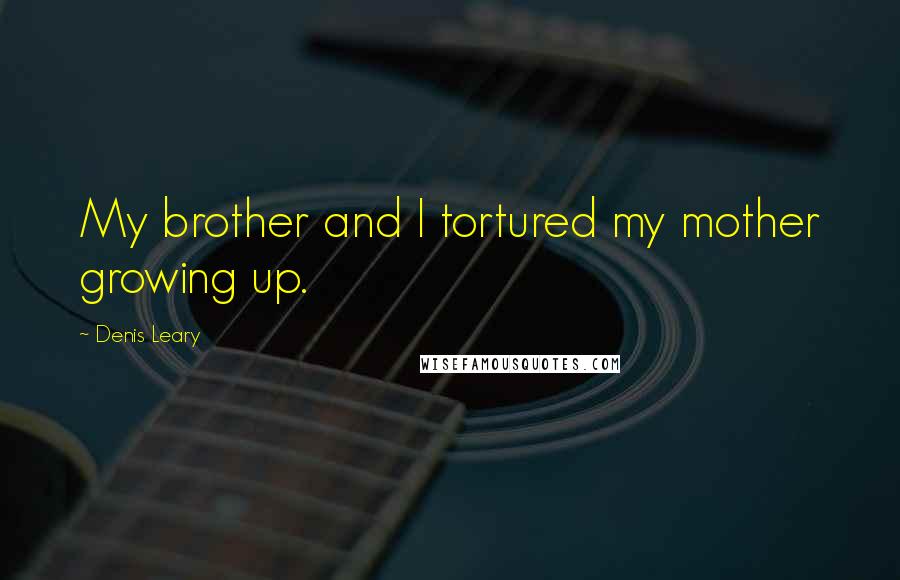 My brother and I tortured my mother growing up.

~ Denis Leary

WISEFAMOUSQUOTES.COM